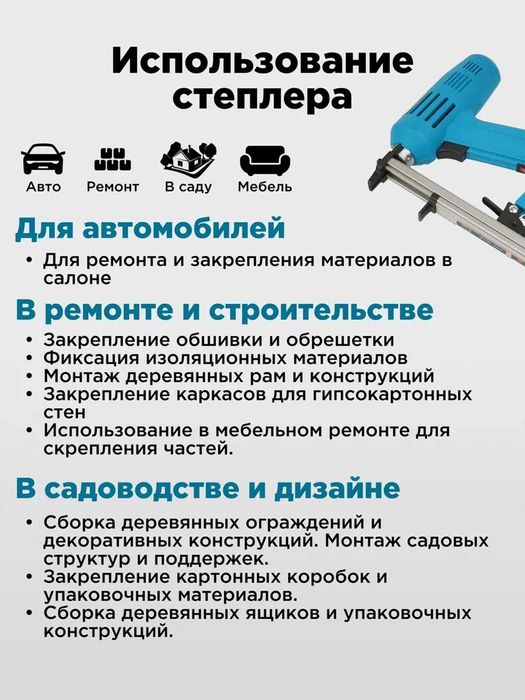 Использование степлера

Авто
Ремонт
В саду
Мебель

Для автомобилей

• Для ремонта и закрепления материалов в салоне

В ремонте и строительстве

• Закрепление обшивки и обрешетки
• Фиксация изоляционных материалов
• Монтаж деревянных рам и конструкций
• Закрепление каркасов для гипсокартонных стен
• Использование в мебельном ремонте для скрепления частей.

В садоводстве и дизайне

• Сборка деревянных ограждений и декоративных конструкций. Монтаж садовых структур и поддержек.
• Закрепление картонных коробок и упаковочных материалов.
• Сборка деревянных ящиков и упаковочных конструкций.